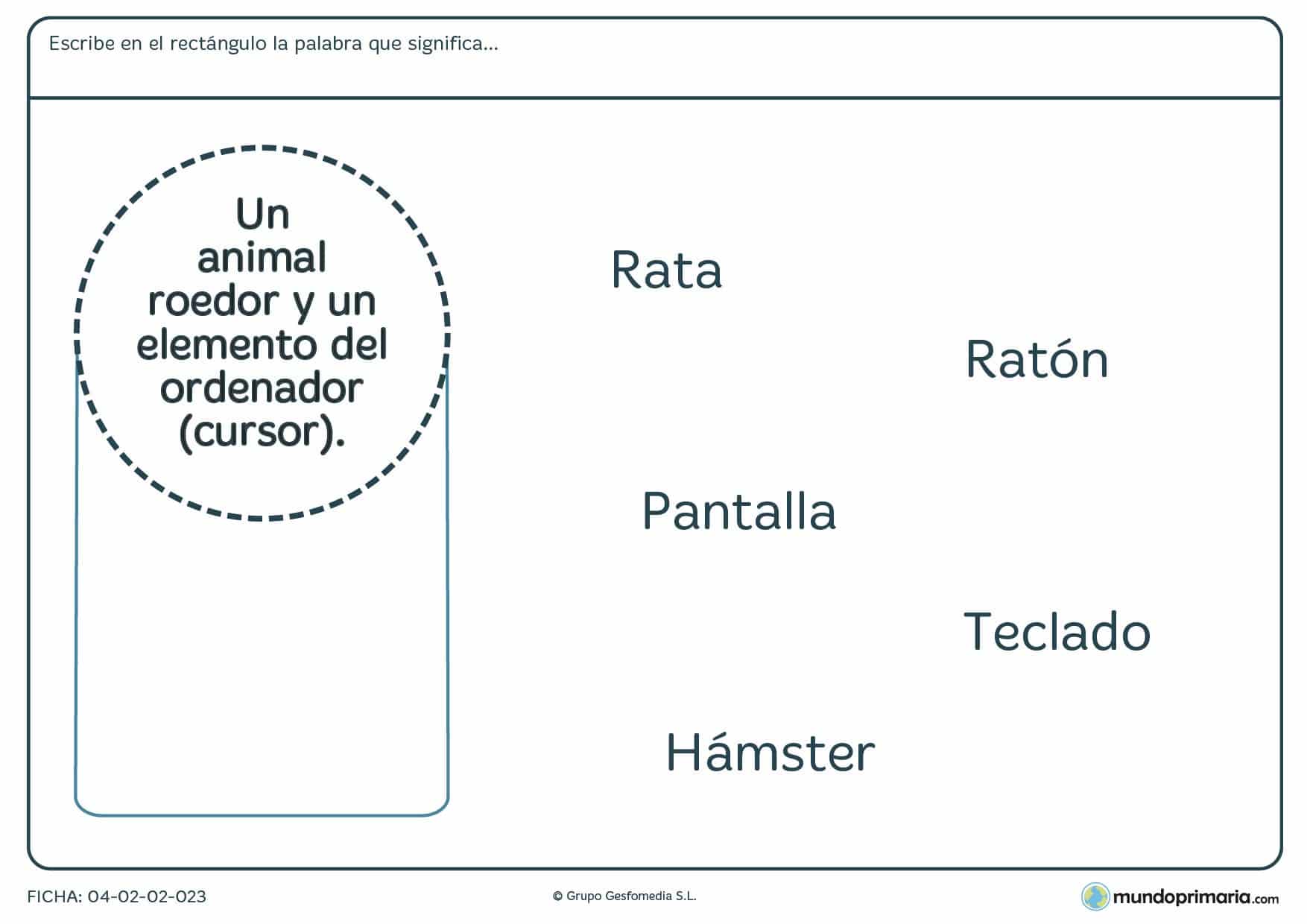 Escribe en el rectángulo la palabra que significa...

Un animal roedor y un elemento del ordenador (cursor).

Rata

Ratón

Pantalla

Teclado

Hámster

FICHA: 04-02-02-023

© Grupo Gesfomedia S.L.

mundoprimaria.com